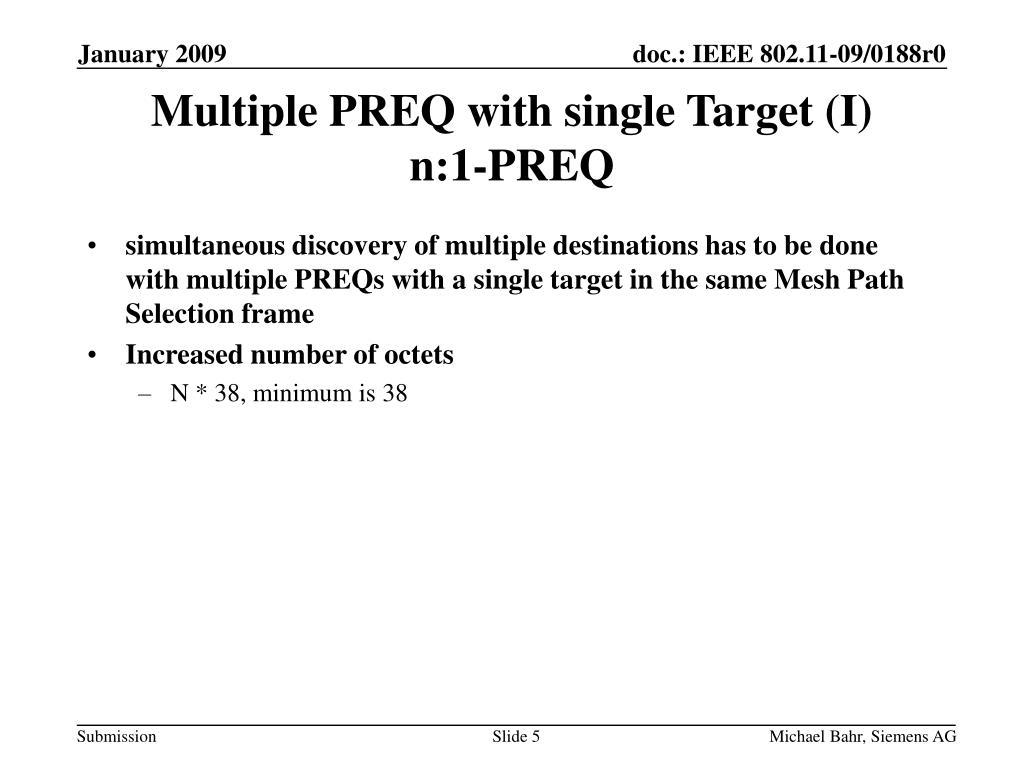 January 2009

doc.: IEEE 802.11-09/0188r0

Multiple PREQ with single Target (I)
n:1-PREQ

• simultaneous discovery of multiple destinations has to be done with multiple PREQs with a single target in the same Mesh Path Selection frame
• Increased number of octets
– N * 38, minimum is 38

Submission

Slide 5

Michael Bahr, Siemens AG